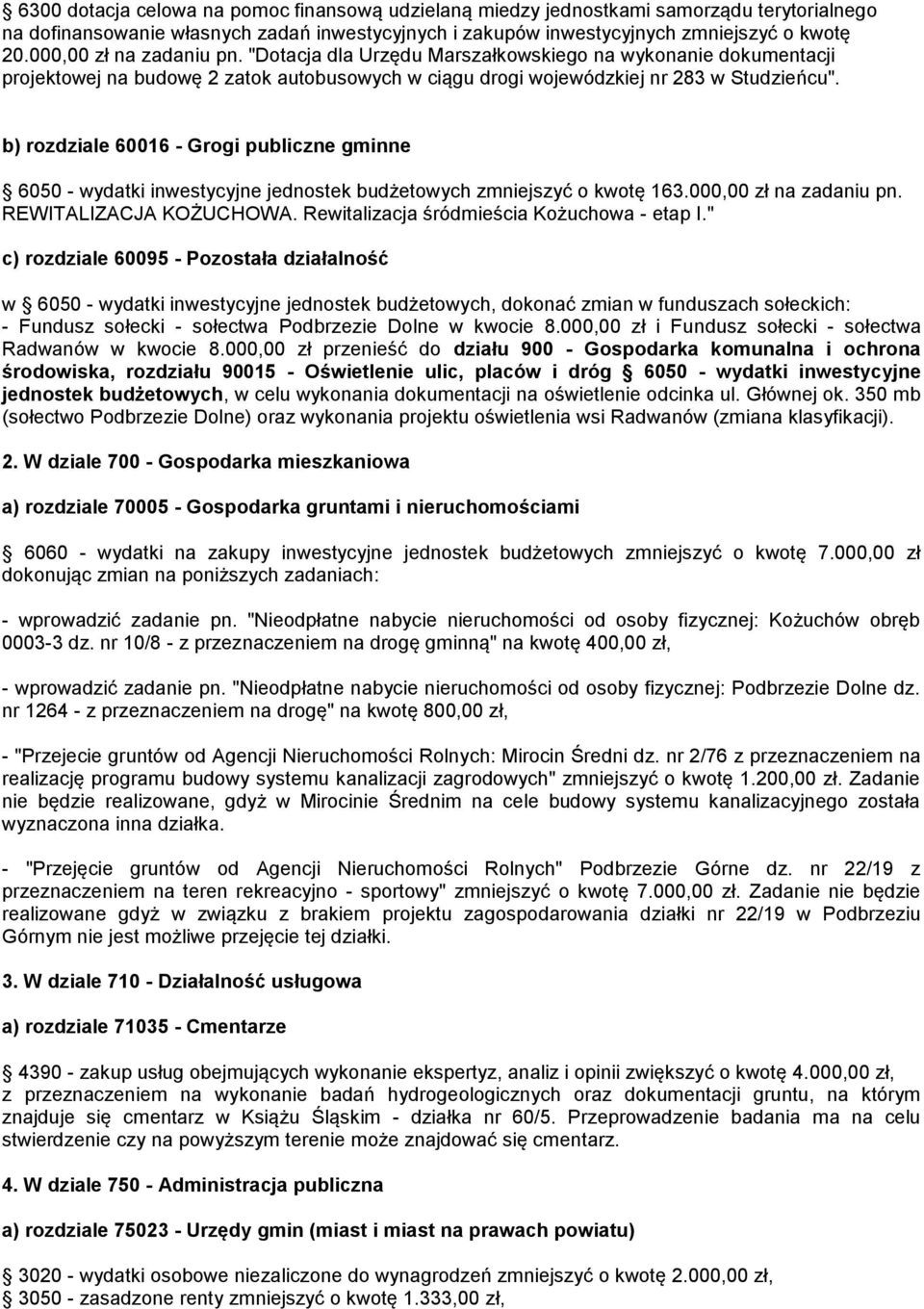 § 6300 dotacja celowa na pomoc finansową udzielaną miedzy jednostkami samorządu terytorialnego na dofinansowanie własnych zadań inwestycyjnych i zakupów inwestycyjnych zmniejszyć o kwotę 20.000,00 zł na zadaniu pn. "Dotacja dla Urzędu Marszałkowskiego na wykonanie dokumentacji projektowej na budowę 2 zatok autobusowych w ciągu drogi wojewódzkiej nr 283 w Studzieńcu".

b) rozdziale 60016 - Grogi publiczne gminne

§ 6050 - wydatki inwestycyjne jednostek budżetowych zmniejszyć o kwotę 163.000,00 zł na zadaniu pn. REWITALIZACJA KOŻUCHOWA. Rewitalizacja śródmieścia Kożuchowa - etap I."

c) rozdziale 60095 - Pozostała działalność

w § 6050 - wydatki inwestycyjne jednostek budżetowych, dokonać zmian w funduszach sołeckich: - Fundusz sołecki - sołectwa Podbrzezie Dolne w kwocie 8.000,00 zł i Fundusz sołecki - sołectwa Radwanów w kwocie 8.000,00 zł przenieść do działu 900 - Gospodarka komunalna i ochrona środowiska, rozdziału 90015 - Oświetlenie ulic, placów i dróg § 6050 - wydatki inwestycyjne jednostek budżetowych, w celu wykonania dokumentacji na oświetlenie odcinka ul. Głównej ok. 350 mb (sołectwo Podbrzezie Dolne) oraz wykonania projektu oświetlenia wsi Radwanów (zmiana klasyfikacji).

2. W dziale 700 - Gospodarka mieszkaniowa

a) rozdziale 70005 - Gospodarka gruntami i nieruchomościami

§ 6060 - wydatki na zakupy inwestycyjne jednostek budżetowych zmniejszyć o kwotę 7.000,00 zł dokonując zmian na poniższych zadaniach:

- wprowadzić zadanie pn. "Nieodpłatne nabycie nieruchomości od osoby fizycznej: Kożuchów obręb 0003-3 dz. nr 10/8 - z przeznaczeniem na drogę gminną" na kwotę 400,00 zł,

- wprowadzić zadanie pn. "Nieodpłatne nabycie nieruchomości od osoby fizycznej: Podbrzezie Dolne dz. nr 1264 - z przeznaczeniem na drogę" na kwotę 800,00 zł,

- "Przejecie gruntów od Agencji Nieruchomości Rolnych: Mirocin Średni dz. nr 2/76 z przeznaczeniem na realizację programu budowy systemu kanalizacji zagrodowych" zmniejszyć o kwotę 1.200,00 zł. Zadanie nie będzie realizowane, gdyż w Mirocinie Średnim na cele budowy systemu kanalizacyjnego została wyznaczona inna działka.

- "Przejęcie gruntów od Agencji Nieruchomości Rolnych" Podbrzezie Górne dz. nr 22/19 z przeznaczeniem na teren rekreacyjno - sportowy" zmniejszyć o kwotę 7.000,00 zł. Zadanie nie będzie realizowane gdyż w związku z brakiem projektu zagospodarowania działki nr 22/19 w Podbrzeziu Górnym nie jest możliwe przejęcie tej działki.

3. W dziale 710 - Działalność usługowa

a) rozdziale 71035 - Cmentarze

§ 4390 - zakup usług obejmujących wykonanie ekspertyz, analiz i opinii zwiększyć o kwotę 4.000,00 zł, z przeznaczeniem na wykonanie badań hydrogeologicznych oraz dokumentacji gruntu, na którym znajduje się cmentarz w Książu Śląskim - działka nr 60/5. Przeprowadzenie badania ma na celu stwierdzenie czy na powyższym terenie może znajdować się cmentarz.

4. W dziale 750 - Administracja publiczna

a) rozdziale 75023 - Urzędy gmin (miast i miast na prawach powiatu)

§ 3020 - wydatki osobowe niezaliczone do wynagrodzeń zmniejszyć o kwotę 2.000,00 zł,
§ 3050 - zasadzone renty zmniejszyć o kwotę 1.333,00 zł,